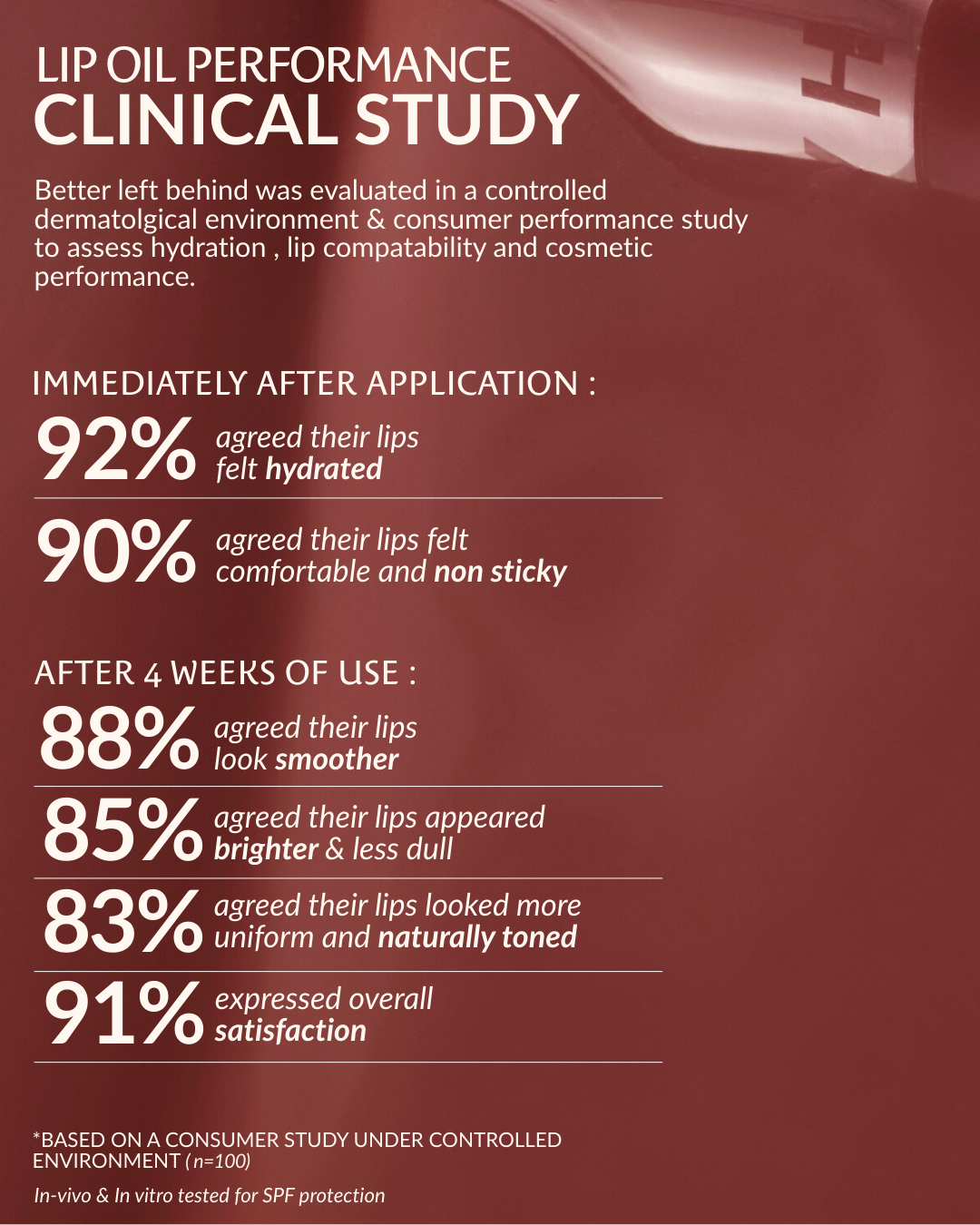 LIP OIL PERFORMANCE
CLINICAL STUDY

Better left behind was evaluated in a controlled dermatolgical environment & consumer performance study to assess hydration , lip compatability and cosmetic performance.

IMMEDIATELY AFTER APPLICATION :

92% agreed their lips felt hydrated

90% agreed their lips felt comfortable and non sticky

AFTER 4 WEEKS OF USE :

88% agreed their lips look smoother

85% agreed their lips appeared brighter & less dull

83% agreed their lips looked more uniform and naturally toned

91% expressed overall satisfaction

*BASED ON A CONSUMER STUDY UNDER CONTROLLED ENVIRONMENT (n=100)

In-vivo & In vitro tested for SPF protection